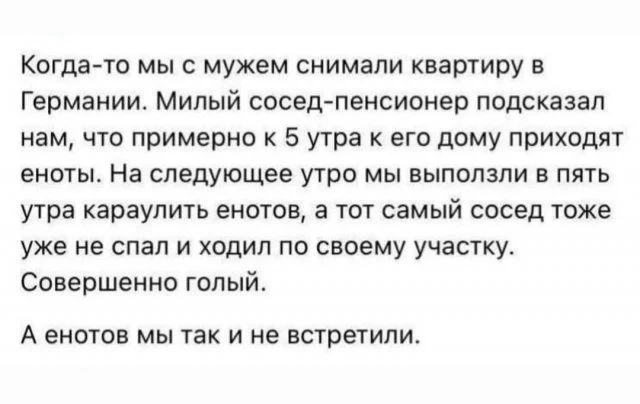 Когда-то мы с мужем снимали квартиру в Германии. Милый сосед-пенсионер подсказал нам, что примерно к 5 утра к его дому приходят еноты. На следующее утро мы выползли в пять утра караулить енотов, а тот самый сосед тоже уже не спал и ходил по своему участку. Совершенно голый.

А енотов мы так и не встретили.